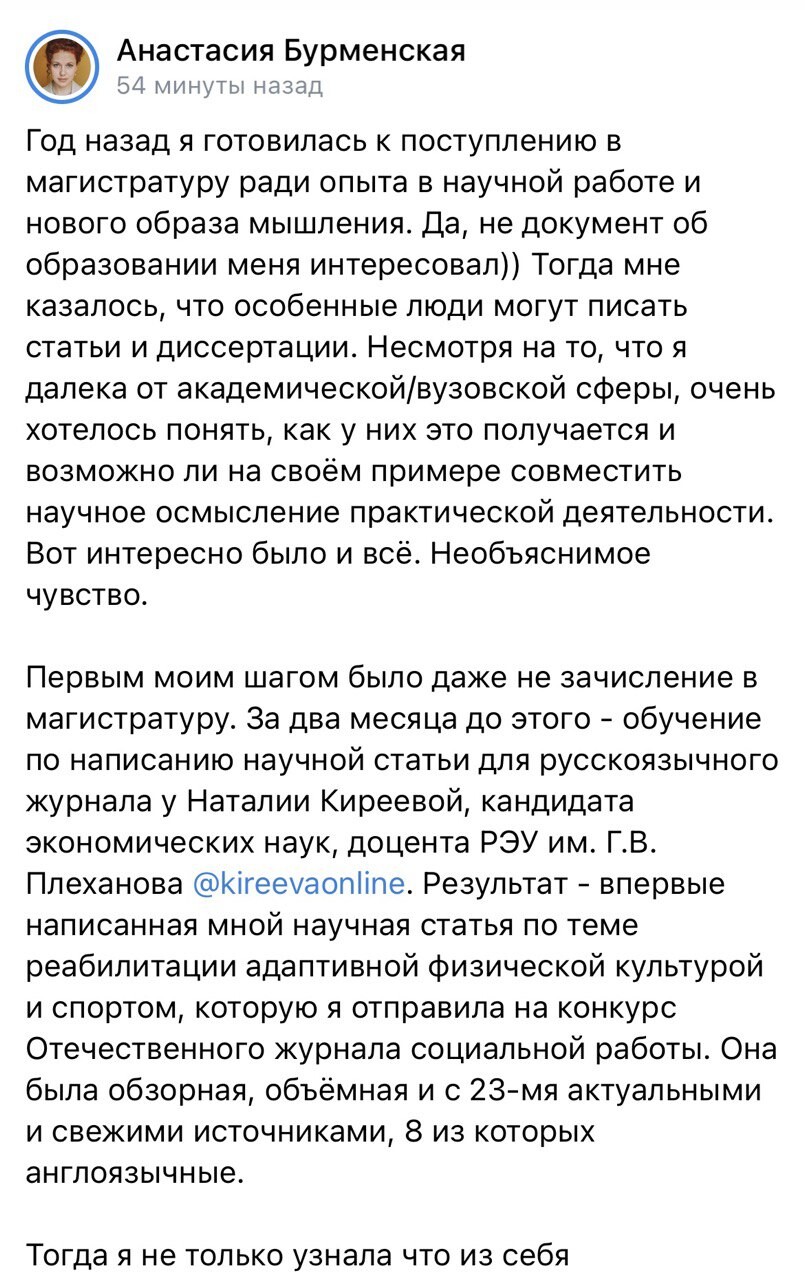 Анастасия Бурменская
54 минуты назад

Год назад я готовилась к поступлению в магистратуру ради опыта в научной работе и нового образа мышления. Да, не документ об образовании меня интересовал)) Тогда мне казалось, что особенные люди могут писать статьи и диссертации. Несмотря на то, что я далека от академической/вузовской сферы, очень хотелось понять, как у них это получается и возможно ли на своём примере совместить научное осмысление практической деятельности. Вот интересно было и всё. Необъяснимое чувство.

Первым моим шагом было даже не зачисление в магистратуру. За два месяца до этого - обучение по написанию научной статьи для русскоязычного журнала у Наталии Киреевой, кандидата экономических наук, доцента РЭУ им. Г.В. Плеханова @kireevaonline. Результат - впервые написанная мной научная статья по теме реабилитации адаптивной физической культурой и спортом, которую я отправила на конкурс Отечественного журнала социальной работы. Она была обзорная, объёмная и с 23-мя актуальными и свежими источниками, 8 из которых англоязычные.

Тогда я не только узнала что из себя